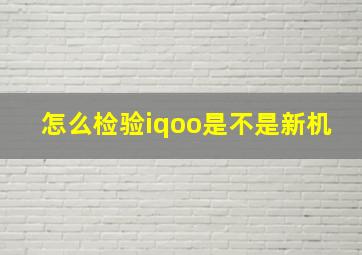 怎么检验iqoo是不是新机